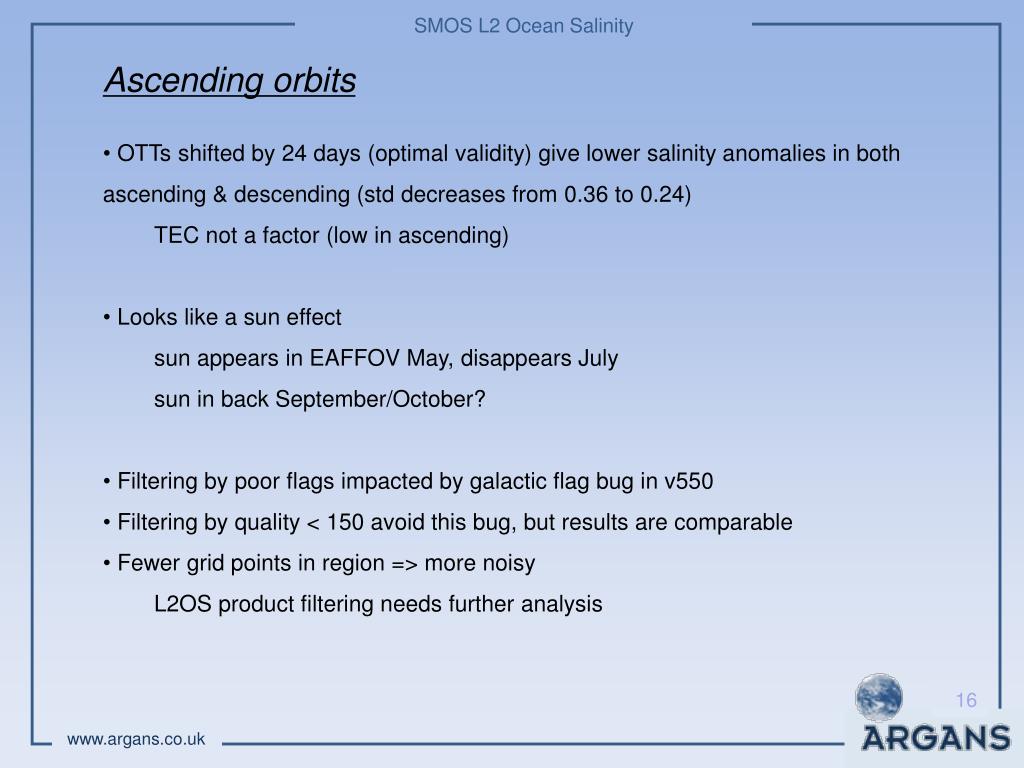 SMOS L2 Ocean Salinity

Ascending orbits

• OTTs shifted by 24 days (optimal validity) give lower salinity anomalies in both ascending & descending (std decreases from 0.36 to 0.24)

TEC not a factor (low in ascending)

• Looks like a sun effect

sun appears in EAFFOV May, disappears July

sun in back September/October?

• Filtering by poor flags impacted by galactic flag bug in v550

• Filtering by quality < 150 avoid this bug, but results are comparable

• Fewer grid points in region => more noisy

L2OS product filtering needs further analysis

16

www.argans.co.uk

ARGANS